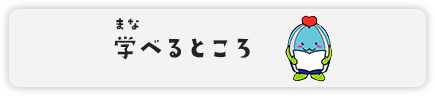 まな
学べるところ